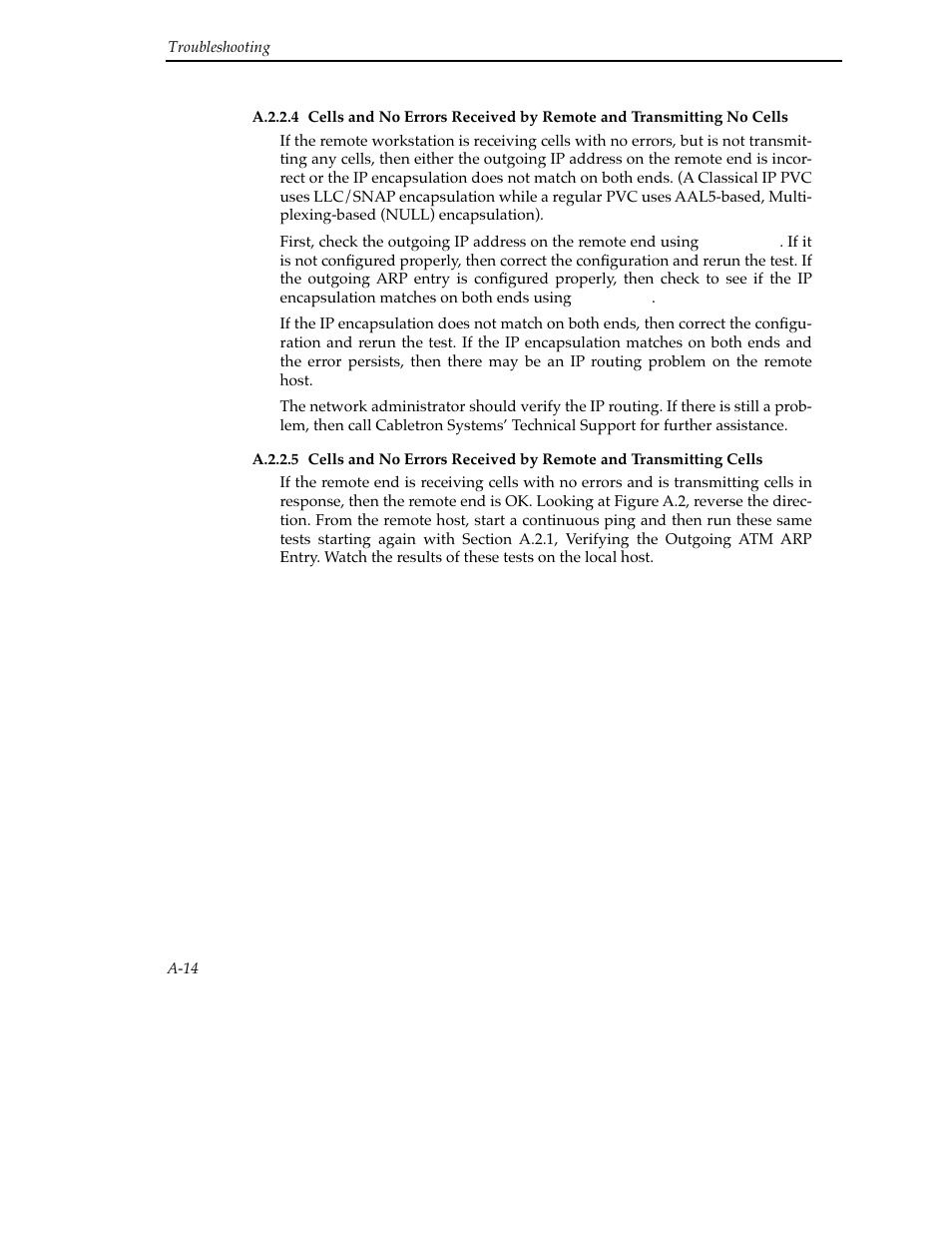 Troubleshooting

A.2.2.4 Cells and No Errors Received by Remote and Transmitting No Cells

If the remote workstation is receiving cells with no errors, but is not transmitting any cells, then either the outgoing IP address on the remote end is incorrect or the IP encapsulation does not match on both ends. (A Classical IP PVC uses LLC/SNAP encapsulation while a regular PVC uses AAL5-based, Multiplexing-based (NULL) encapsulation).

First, check the outgoing IP address on the remote end using . If it is not configured properly, then correct the configuration and rerun the test. If the outgoing ARP entry is configured properly, then check to see if the IP encapsulation matches on both ends using .

If the IP encapsulation does not match on both ends, then correct the configuration and rerun the test. If the IP encapsulation matches on both ends and the error persists, then there may be an IP routing problem on the remote host.

The network administrator should verify the IP routing. If there is still a problem, then call Cabletron Systems' Technical Support for further assistance.

A.2.2.5 Cells and No Errors Received by Remote and Transmitting Cells

If the remote end is receiving cells with no errors and is transmitting cells in response, then the remote end is OK. Looking at Figure A.2, reverse the direction. From the remote host, start a continuous ping and then run these same tests starting again with Section A.2.1, Verifying the Outgoing ATM ARP Entry. Watch the results of these tests on the local host.

A-14